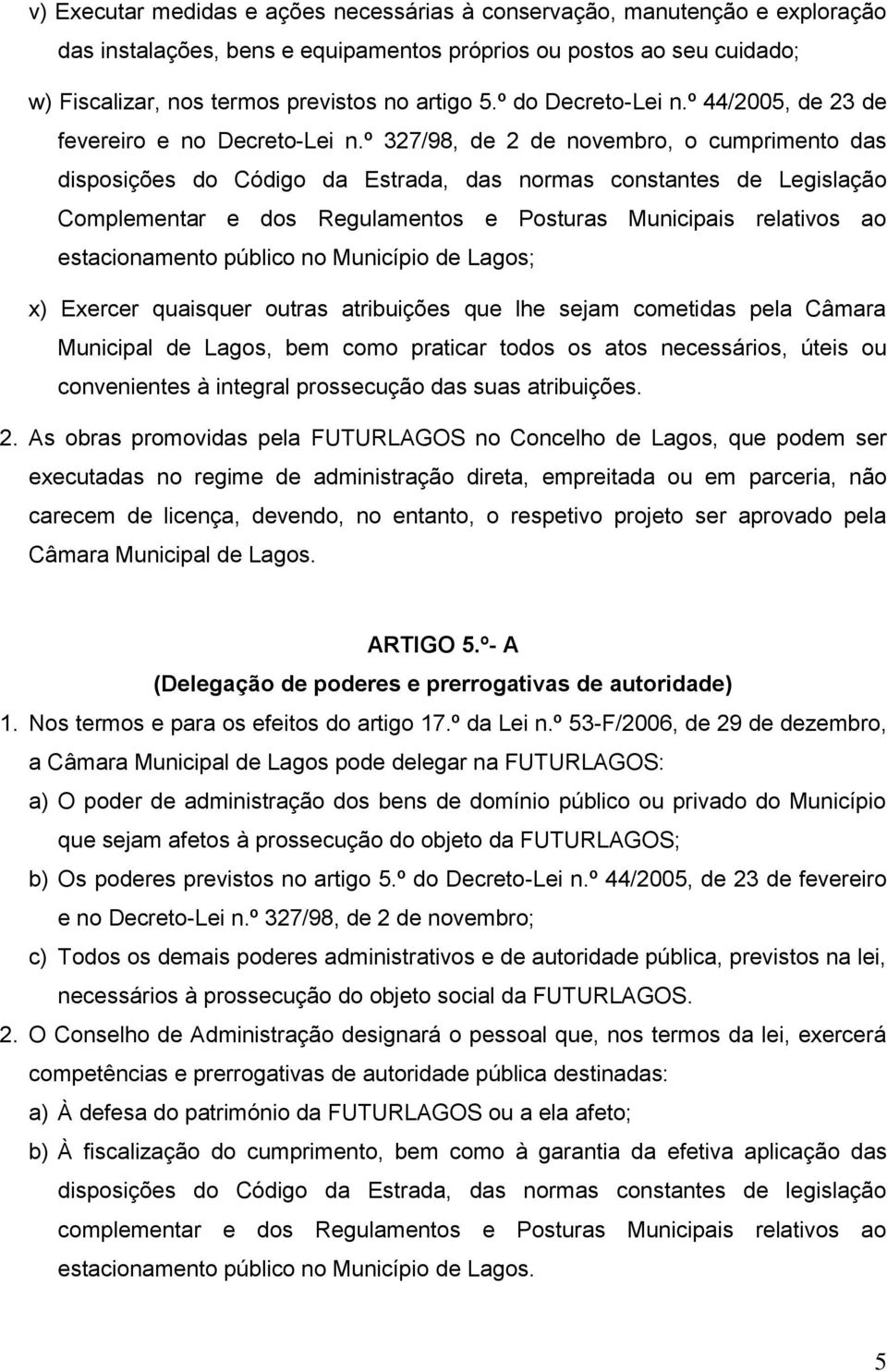 v) Executar medidas e ações necessárias à conservação, manutenção e exploração das instalações, bens e equipamentos próprios ou postos ao seu cuidado;

w) Fiscalizar, nos termos previstos no artigo 5.º do Decreto-Lei n.º 44/2005, de 23 de fevereiro e no Decreto-Lei n.º 327/98, de 2 de novembro, o cumprimento das disposições do Código da Estrada, das normas constantes de Legislação Complementar e dos Regulamentos e Posturas Municipais relativos ao estacionamento público no Município de Lagos;

x) Exercer quaisquer outras atribuições que lhe sejam cometidas pela Câmara Municipal de Lagos, bem como praticar todos os atos necessários, úteis ou convenientes à integral prossecução das suas atribuições.

2. As obras promovidas pela FUTURLAGOS no Concelho de Lagos, que podem ser executadas no regime de administração direta, empreitada ou em parceria, não carecem de licença, devendo, no entanto, o respetivo projeto ser aprovado pela Câmara Municipal de Lagos.

ARTIGO 5.º- A
(Delegação de poderes e prerrogativas de autoridade)

1. Nos termos e para os efeitos do artigo 17.º da Lei n.º 53-F/2006, de 29 de dezembro, a Câmara Municipal de Lagos pode delegar na FUTURLAGOS:

a) O poder de administração dos bens de domínio público ou privado do Município que sejam afetos à prossecução do objeto da FUTURLAGOS;

b) Os poderes previstos no artigo 5.º do Decreto-Lei n.º 44/2005, de 23 de fevereiro e no Decreto-Lei n.º 327/98, de 2 de novembro;

c) Todos os demais poderes administrativos e de autoridade pública, previstos na lei, necessários à prossecução do objeto social da FUTURLAGOS.

2. O Conselho de Administração designará o pessoal que, nos termos da lei, exercerá competências e prerrogativas de autoridade pública destinadas:

a) À defesa do património da FUTURLAGOS ou a ela afeto;

b) À fiscalização do cumprimento, bem como à garantia da efetiva aplicação das disposições do Código da Estrada, das normas constantes de legislação complementar e dos Regulamentos e Posturas Municipais relativos ao estacionamento público no Município de Lagos.

5